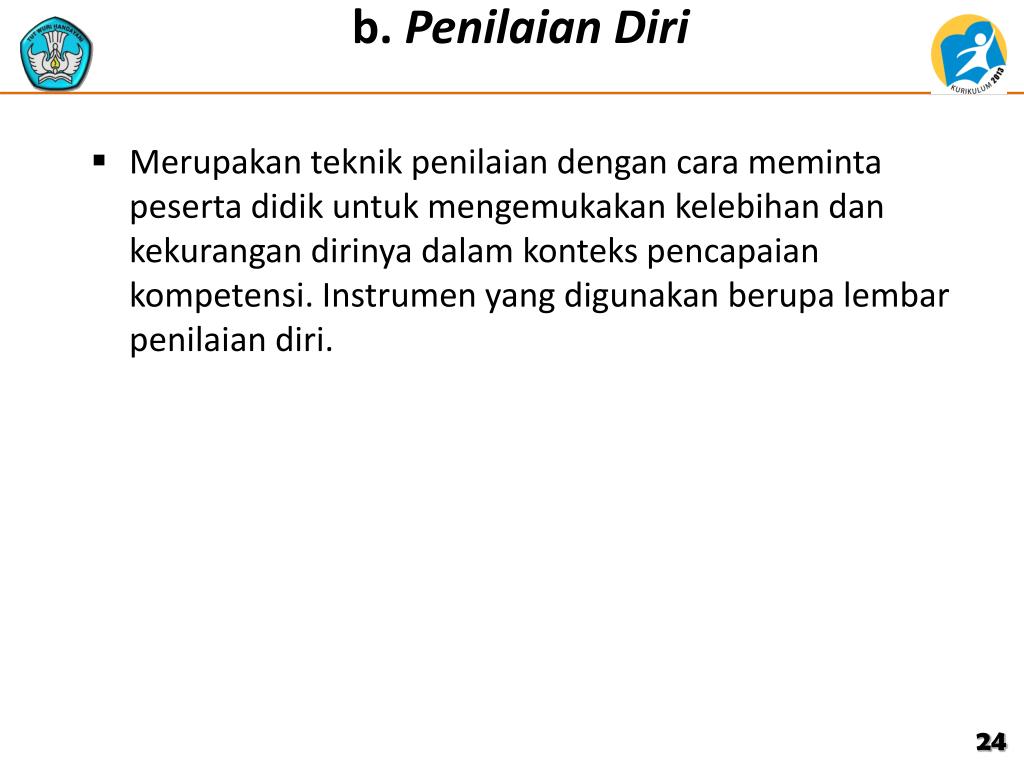 TUT WURI HANDAYANI

b. Penilaian Diri

KURIKULUM 2013

▪ Merupakan teknik penilaian dengan cara meminta peserta didik untuk mengemukakan kelebihan dan kekurangan dirinya dalam konteks pencapaian kompetensi. Instrumen yang digunakan berupa lembar penilaian diri.

24